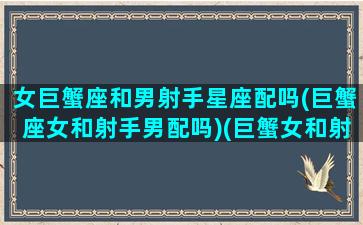 女巨蟹座和男射手星座配吗(巨蟹座女和射手男配吗)(巨蟹女和射